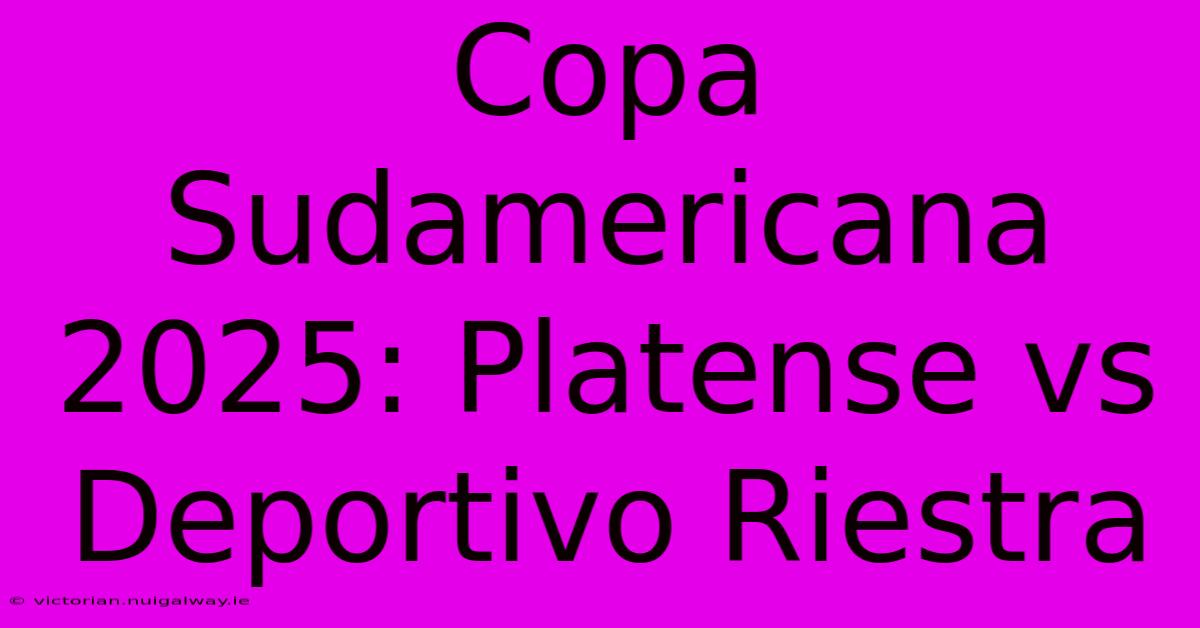 Copa Sudamericana 2025: Platense vs Deportivo Riestra

© victorian.nuigalway.ie